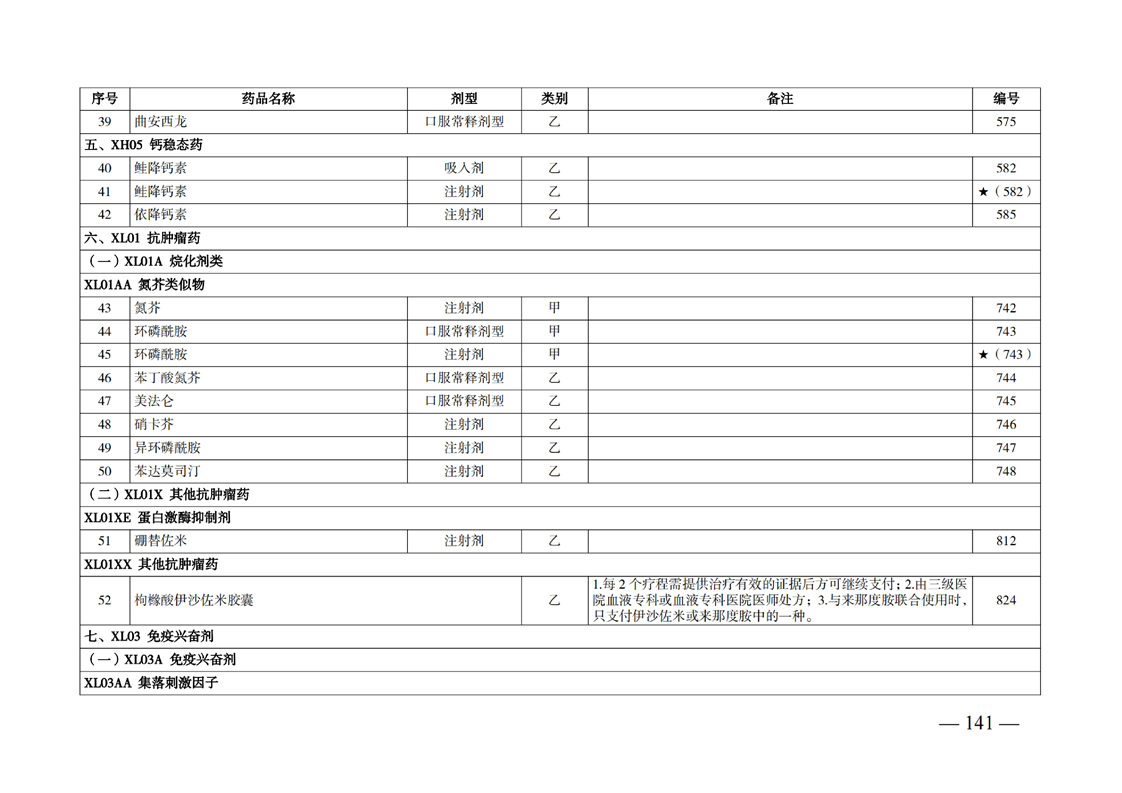 | 序号 | 药品名称 | 剂型 | 类别 | 备注 | 编号 |
|---|---|---|---|---|---|
| 39 | 曲安西龙 | 口服常释剂型 | 乙 | | 575 |
| 五、XH05 钙稳态药 | | | | | |
| 40 | 鲑降钙素 | 吸入剂 | 乙 | | 582 |
| 41 | 鲑降钙素 | 注射剂 | 乙 | | ★（582） |
| 42 | 依降钙素 | 注射剂 | 乙 | | 585 |
| 六、XL01 抗肿瘤药 | | | | | |
| （一）XL01A 烷化剂类 | | | | | |
| XL01AA 氮芥类似物 | | | | | |
| 43 | 氮芥 | 注射剂 | 甲 | | 742 |
| 44 | 环磷酰胺 | 口服常释剂型 | 甲 | | 743 |
| 45 | 环磷酰胺 | 注射剂 | 甲 | | ★（743） |
| 46 | 苯丁酸氮芥 | 口服常释剂型 | 乙 | | 744 |
| 47 | 美法仑 | 口服常释剂型 | 乙 | | 745 |
| 48 | 硝卡芥 | 注射剂 | 乙 | | 746 |
| 49 | 异环磷酰胺 | 注射剂 | 乙 | | 747 |
| 50 | 苯达莫司汀 | 注射剂 | 乙 | | 748 |
| （二）XL01X 其他抗肿瘤药 | | | | | |
| XL01XE 蛋白激酶抑制剂 | | | | | |
| 51 | 硼替佐米 | 注射剂 | 乙 | | 812 |
| XL01XX 其他抗肿瘤药 | | | | | |
| 52 | 枸橼酸伊沙佐米胶囊 | | 乙 | 1.每 2 个疗程需提供治疗有效的证据后方可继续支付；2.由三级医院血液专科或血液专科医院医师处方；3.与来那度胺联合使用时，只支付伊沙佐米或来那度胺中的一种。 | 824 |
| 七、XL03 免疫兴奋剂 | | | | | |
| （一）XL03A 免疫兴奋剂 | | | | | |
| XL03AA 集落刺激因子 | | | | | |

— 141 —